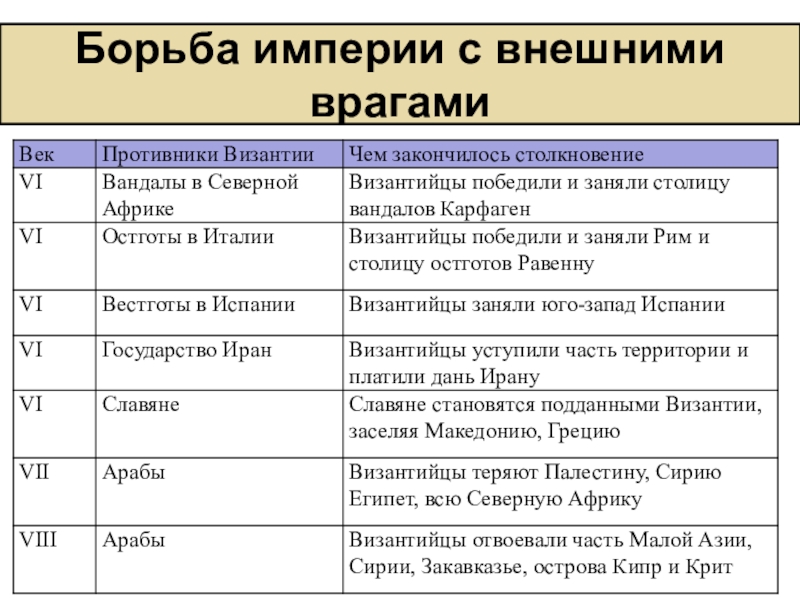 Борьба империи с внешними врагами

| Век | Противники Византии | Чем закончилось столкновение |
|---|---|---|
| VI | Вандалы в Северной Африке | Византийцы победили и заняли столицу вандалов Карфаген |
| VI | Остготы в Италии | Византийцы победили и заняли Рим и столицу остготов Равенну |
| VI | Вестготы в Испании | Византийцы заняли юго-запад Испании |
| VI | Государство Иран | Византийцы уступили часть территории и платили дань Ирану |
| VI | Славяне | Славяне становятся подданными Византии, заселяя Македонию, Грецию |
| VII | Арабы | Византийцы теряют Палестину, Сирию Египет, всю Северную Африку |
| VIII | Арабы | Византийцы отвоевали часть Малой Азии, Сирии, Закавказье, острова Кипр и Крит |